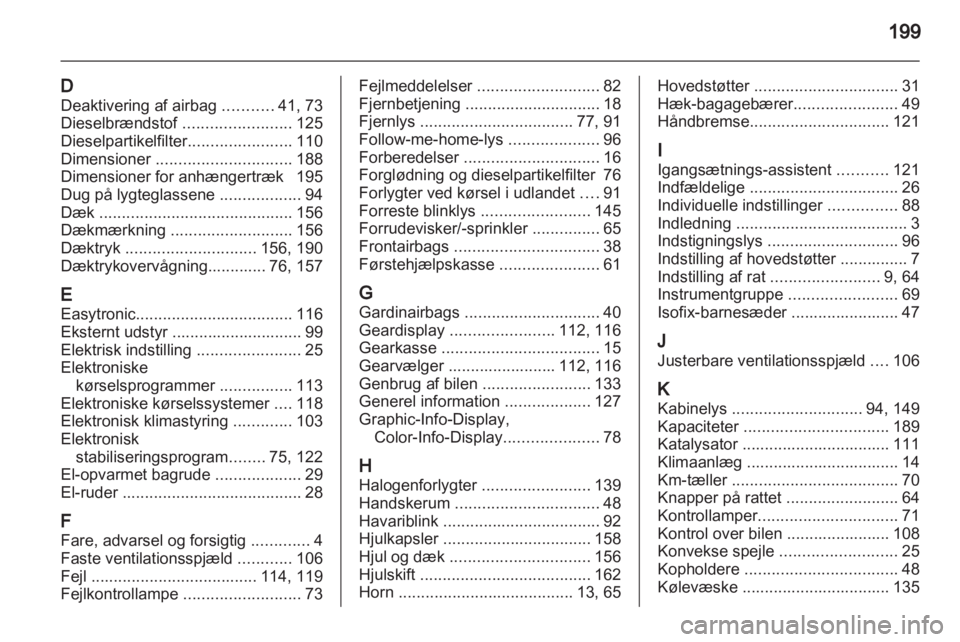 199

D
Deaktivering af airbag ........... 41, 73
Dieselbrændstof ........................ 125
Dieselpartikelfilter....................... 110
Dimensioner .............................. 188
Dimensioner for anhængertræk 195
Dug på lygteglassene .................. 94
Dæk ........................................... 156
Dækmærkning ........................... 156
Dæktryk ............................. 156, 190
Dæktrykovervågning............. 76, 157

E
Easytronic................................... 116
Eksternt udstyr ............................. 99
Elektrisk indstilling ....................... 25
Elektroniske kørselsprogrammer ................ 113
Elektroniske kørselssystemer .... 118
Elektronisk klimastyring ............. 103
Elektronisk stabiliseringsprogram........ 75, 122
El-opvarmet bagrude ................... 29
El-ruder ........................................ 28

F
Fare, advarsel og forsigtig ............. 4
Faste ventilationsspjæld ............ 106
Fejl ..................................... 114, 119
Fejlkontrollampe .......................... 73
Fejlmeddelelser ........................... 82
Fjernbetjening .............................. 18
Fjernlys .................................. 77, 91
Follow-me-home-lys .................... 96
Forberedelser .............................. 16
Forglødning og dieselpartikelfilter 76
Forlygter ved kørsel i udlandet .... 91
Forreste blinklys ........................ 145
Forrudevisker/-sprinkler ............... 65
Frontairbags ................................ 38
Førstehjælpskasse ...................... 61

G
Gardinairbags .............................. 40
Geardisplay ....................... 112, 116
Gearkasse ................................... 15
Gearvælger ........................ 112, 116
Genbrug af bilen ........................ 133
Generel information ................... 127
Graphic-Info-Display, Color-Info-Display..................... 78

H
Halogenforlygter ........................ 139
Handskerum ................................ 48
Havariblink ................................... 92
Hjulkapsler ................................. 158
Hjul og dæk ............................... 156
Hjulskift ...................................... 162
Horn ....................................... 13, 65
Hovedstøtter ................................ 31
Hæk-bagagebærer....................... 49
Håndbremse............................... 121

I
Igangsætnings-assistent ........... 121
Indfældelige ................................. 26
Individuelle indstillinger ............... 88
Indledning ...................................... 3
Indstigningslys ............................. 96
Indstilling af hovedstøtter ............... 7
Indstilling af rat ........................ 9, 64
Instrumentgruppe ........................ 69
Isofix-barnesæder ........................ 47

J
Justerbare ventilationsspjæld .... 106

K
Kabinelys ............................. 94, 149
Kapaciteter ................................ 189
Katalysator ................................ 111
Klimaanlæg .................................. 14
Km-tæller ..................................... 70
Knapper på rattet ......................... 64
Kontrollamper............................... 71
Kontrol over bilen ....................... 108
Konvekse spejle .......................... 25
Kopholdere .................................. 48
Kølevæske ................................. 135

carmanualsonline.info